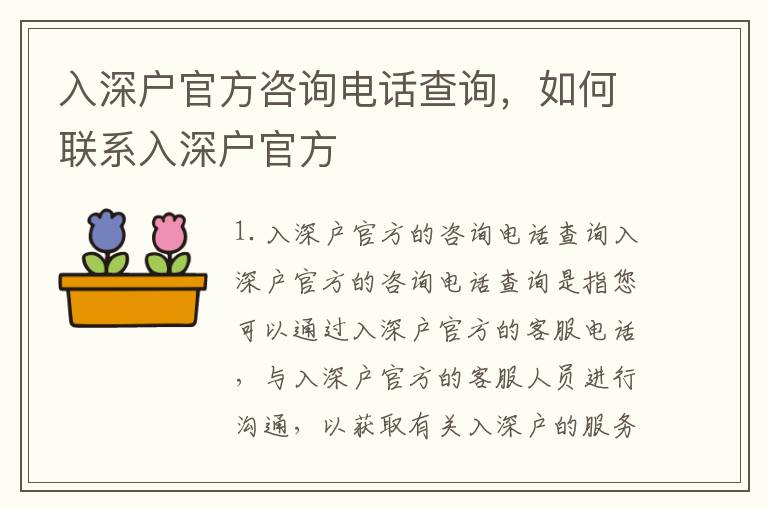 入深户官方咨询电话查询，如何联系入深户官方

1. 入深户官方的咨询电话查询入深户官方的咨询电话查询是指您可以通过入深户官方的客服电话，与入深户官方的客服人员进行沟通，以获取有关入深户的服务